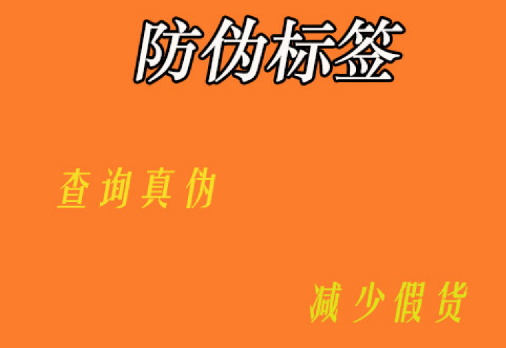 防伪标签

查询真伪

减少假货